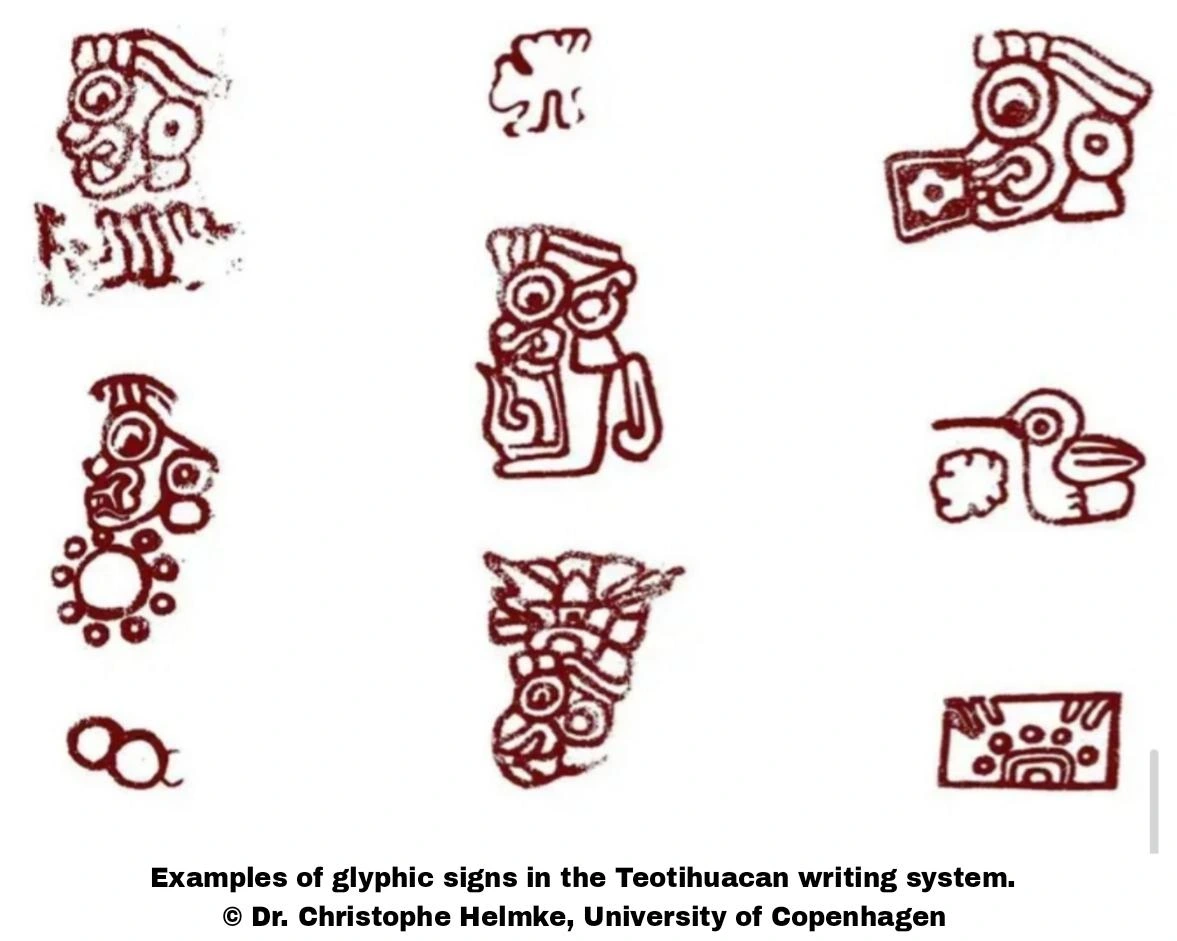 Examples of glyphic signs in the Teotihuacan writing system.
© Dr. Christophe Helmke, University of Copenhagen